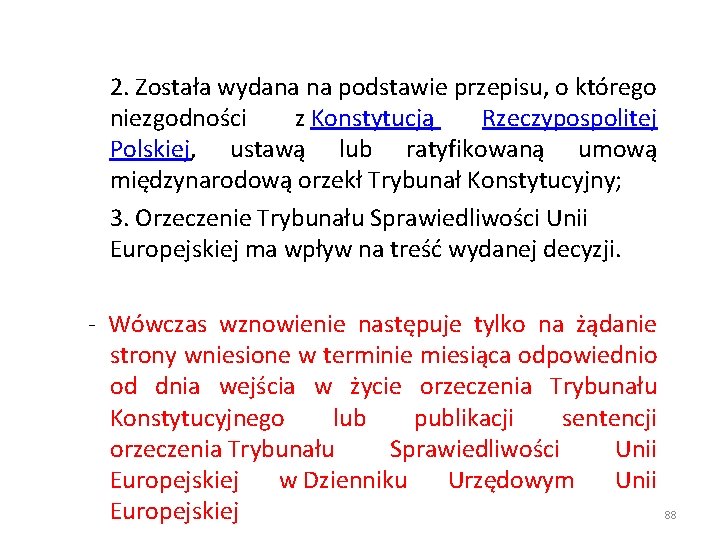 2. Została wydana na podstawie przepisu, o którego niezgodności z Konstytucją Rzeczypospolitej Polskiej, ustawą lub ratyfikowaną umową międzynarodową orzekł Trybunał Konstytucyjny;

3. Orzeczenie Trybunału Sprawiedliwości Unii Europejskiej ma wpływ na treść wydanej decyzji.

- Wówczas wznowienie następuje tylko na żądanie strony wniesione w terminie miesiąca odpowiednio od dnia wejścia w życie orzeczenia Trybunału Konstytucyjnego lub publikacji sentencji orzeczenia Trybunału Sprawiedliwości Unii Europejskiej w Dzienniku Urzędowym Unii Europejskiej

88